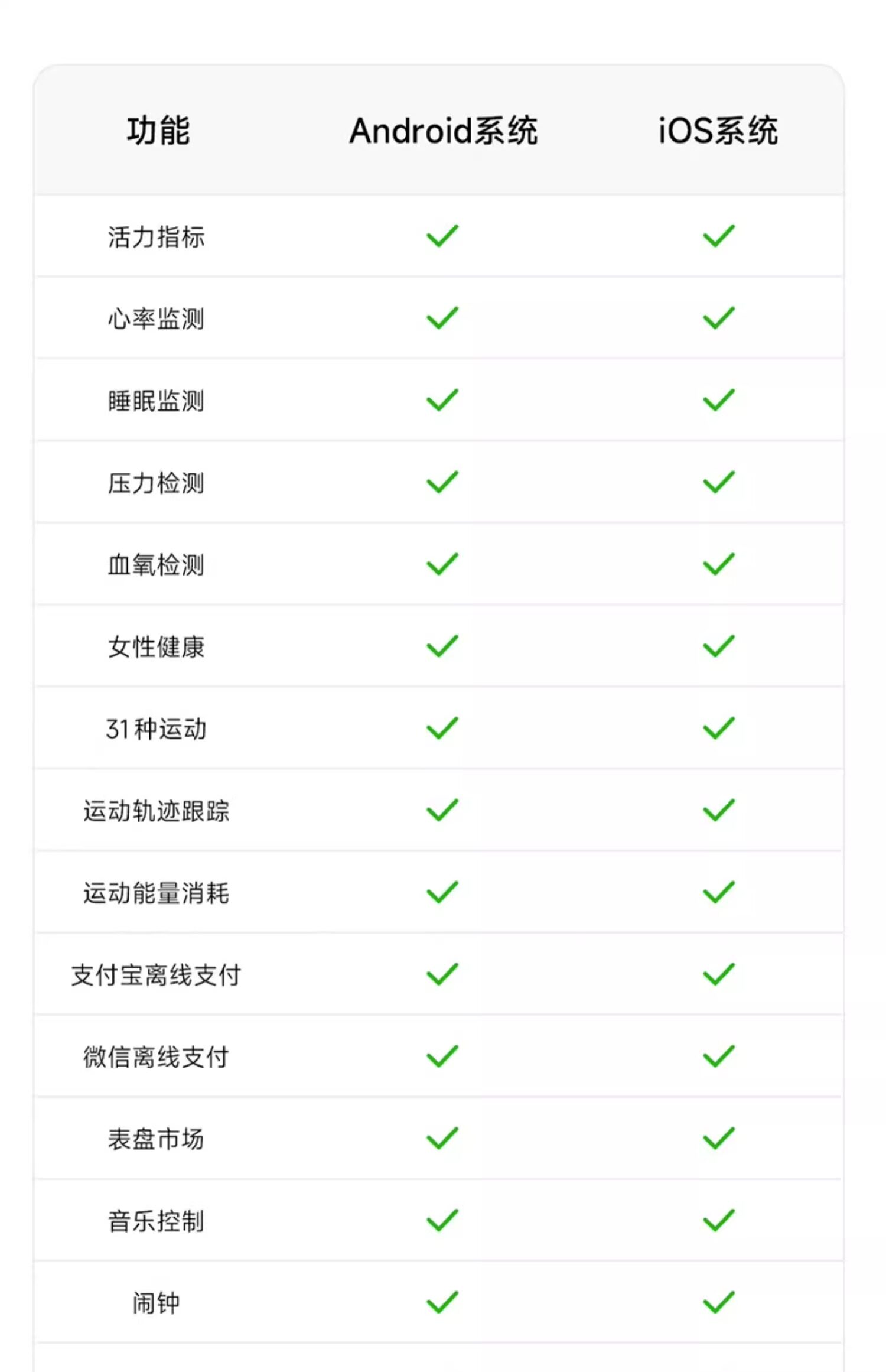 | 功能 | Android系统 | iOS系统 |
|---|---|---|
| 活力指标 | ✓ | ✓ |
| 心率监测 | ✓ | ✓ |
| 睡眠监测 | ✓ | ✓ |
| 压力检测 | ✓ | ✓ |
| 血氧检测 | ✓ | ✓ |
| 女性健康 | ✓ | ✓ |
| 31种运动 | ✓ | ✓ |
| 运动轨迹跟踪 | ✓ | ✓ |
| 运动能量消耗 | ✓ | ✓ |
| 支付宝离线支付 | ✓ | ✓ |
| 微信离线支付 | ✓ | ✓ |
| 表盘市场 | ✓ | ✓ |
| 音乐控制 | ✓ | ✓ |
| 闹钟 | ✓ | ✓ |